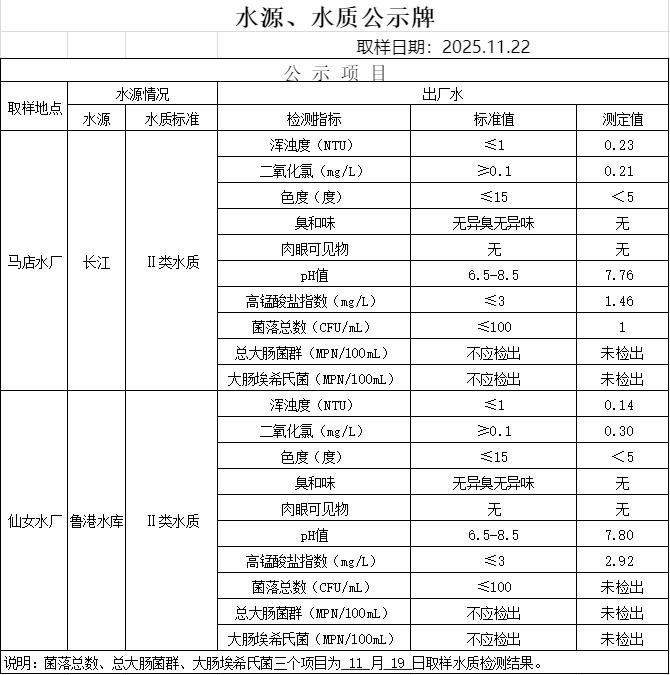 水源、水质公示牌

取样日期：2025.11.22

公 示 项 目

| 取样地点 | 水源情况 | | 出厂水 | | |
|---|---|---|---|---|---|
| | 水源 | 水质标准 | 检测指标 | 标准值 | 测定值 |
| 马店水厂 | 长江 | Ⅱ类水质 | 浑浊度（NTU） | ≤1 | 0.23 |
| | | | 二氧化氯（mg/L） | ≥0.1 | 0.21 |
| | | | 色度（度） | ≤15 | ＜5 |
| | | | 臭和味 | 无异臭无异味 | 无 |
| | | | 肉眼可见物 | 无 | 无 |
| | | | pH值 | 6.5-8.5 | 7.76 |
| | | | 高锰酸盐指数（mg/L） | ≤3 | 1.46 |
| | | | 菌落总数（CFU/mL） | ≤100 | 1 |
| | | | 总大肠菌群（MPN/100mL） | 不应检出 | 未检出 |
| | | | 大肠埃希氏菌（MPN/100mL） | 不应检出 | 未检出 |
| 仙女水厂 | 鲁港水库 | Ⅱ类水质 | 浑浊度（NTU） | ≤1 | 0.14 |
| | | | 二氧化氯（mg/L） | ≥0.1 | 0.30 |
| | | | 色度（度） | ≤15 | ＜5 |
| | | | 臭和味 | 无异臭无异味 | 无 |
| | | | 肉眼可见物 | 无 | 无 |
| | | | pH值 | 6.5-8.5 | 7.80 |
| | | | 高锰酸盐指数（mg/L） | ≤3 | 2.92 |
| | | | 菌落总数（CFU/mL） | ≤100 | 未检出 |
| | | | 总大肠菌群（MPN/100mL） | 不应检出 | 未检出 |
| | | | 大肠埃希氏菌（MPN/100mL） | 不应检出 | 未检出 |

说明：菌落总数、总大肠菌群、大肠埃希氏菌三个项目为 11 月 19 日取样水质检测结果。